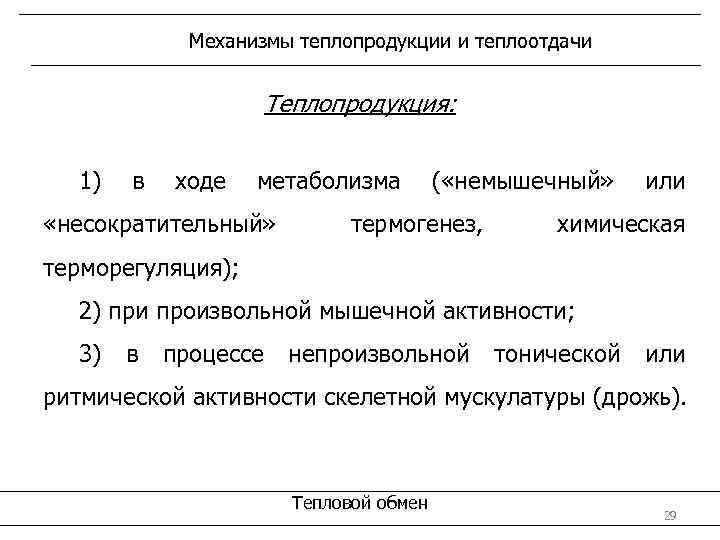 Механизмы теплопродукции и теплоотдачи

Теплопродукция:

1) в ходе метаболизма («немышечный» или «несократительный» термогенез, химическая терморегуляция);

2) при произвольной мышечной активности;

3) в процессе непроизвольной тонической или ритмической активности скелетной мускулатуры (дрожь).

Тепловой обмен

29